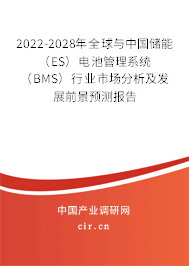 2022-2028年全球与中国储能（ES）电池管理系统（BMS）行业市场分析及发展前景预测报告

中国产业调研网

cir.cn